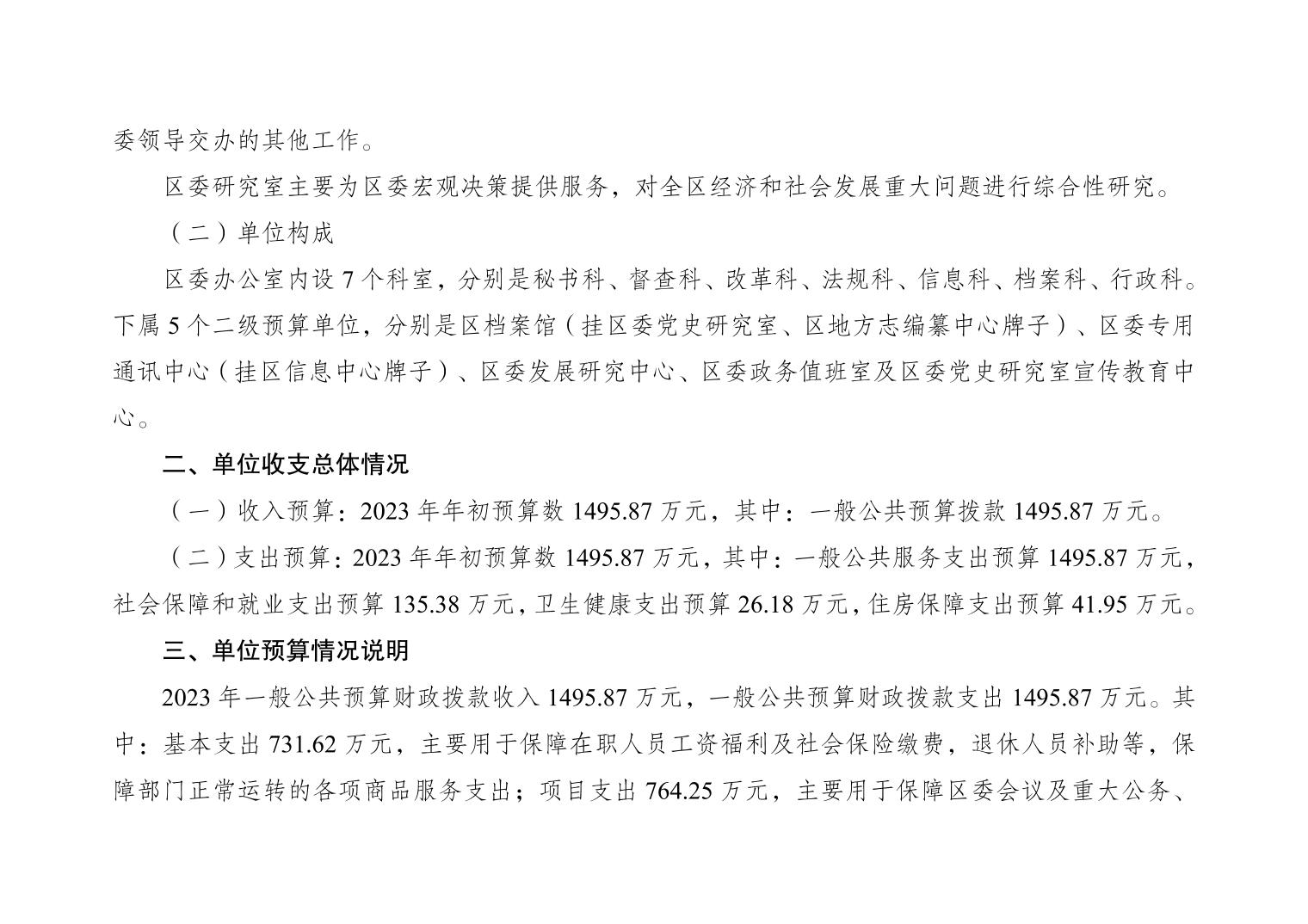 委领导交办的其他工作。

区委研究室主要为区委宏观决策提供服务，对全区经济和社会发展重大问题进行综合性研究。

（二）单位构成

区委办公室内设 7 个科室，分别是秘书科、督查科、改革科、法规科、信息科、档案科、行政科。下属 5 个二级预算单位，分别是区档案馆（挂区委党史研究室、区地方志编纂中心牌子）、区委专用通讯中心（挂区信息中心牌子）、区委发展研究中心、区委政务值班室及区委党史研究室宣传教育中心。

二、单位收支总体情况

（一）收入预算：2023 年年初预算数 1495.87 万元，其中：一般公共预算拨款 1495.87 万元。

（二）支出预算：2023 年年初预算数 1495.87 万元，其中：一般公共服务支出预算 1495.87 万元，社会保障和就业支出预算 135.38 万元，卫生健康支出预算 26.18 万元，住房保障支出预算 41.95 万元。

三、单位预算情况说明

2023 年一般公共预算财政拨款收入 1495.87 万元，一般公共预算财政拨款支出 1495.87 万元。其中：基本支出 731.62 万元，主要用于保障在职人员工资福利及社会保险缴费，退休人员补助等，保障部门正常运转的各项商品服务支出；项目支出 764.25 万元，主要用于保障区委会议及重大公务、